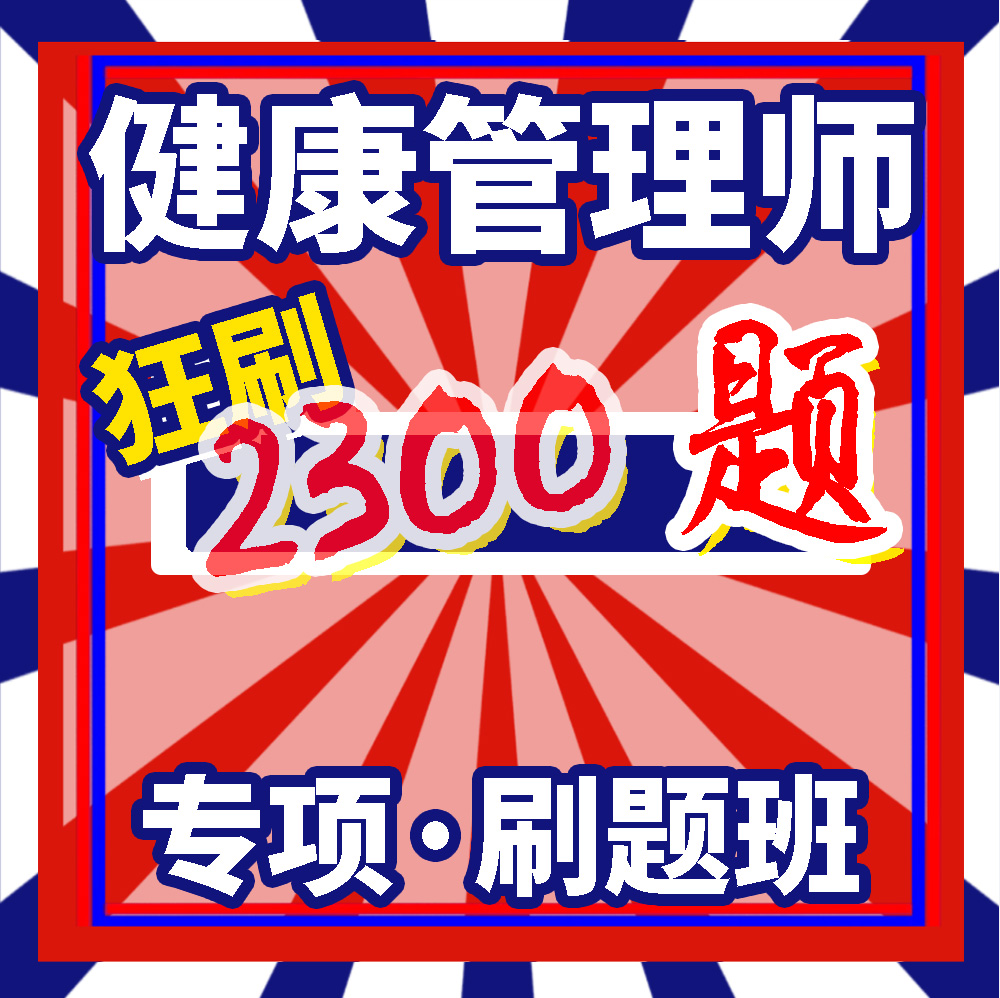 健康管理师

狂刷

2300 题

专项·刷题班